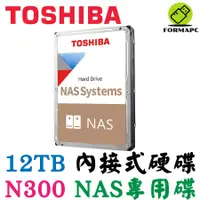 TOSHIBA

FORMAPC

TOSHIBA

Hard Drive
NAS Systems

NAS

12TB 內接式硬碟
N300 NAS專用碟